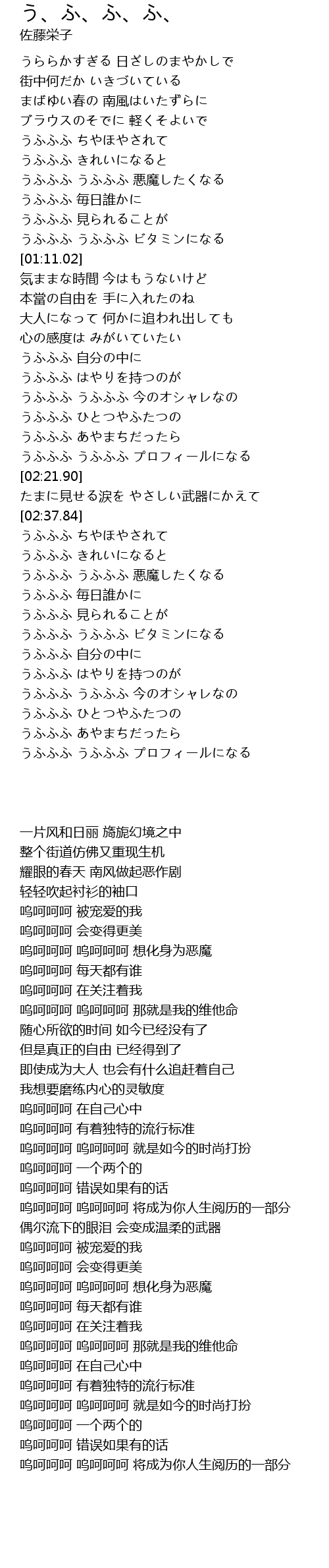 う、ふ、ふ、ふ、
佐藤栄子

うららかすぎる 日ざしのまやかしで
街中何だか いきづいている
まばゆい春の 南風はいたずらに
ブラウスのそでに 軽くそよいで
うふふふ ちやほやされて
うふふふ きれいになると
うふふふ うふふふ 悪魔したくなる
うふふふ 毎日誰かに
うふふふ 見られることが
うふふふ うふふふ ビタミンになる
[01:11.02]
気ままな時間 今はもうないけど
本當の自由を 手に入れたのね
大人になって 何かに追われ出しても
心の感度は みがいていたい
うふふふ 自分の中に
うふふふ はやりを持つのが
うふふふ うふふふ 今のオシャレなの
うふふふ ひとつやふたつの
うふふふ あやまちだったら
うふふふ うふふふ プロフィールになる
[02:21.90]
たまに見せる涙を やさしい武器にかえて
[02:37.84]
うふふふ ちやほやされて
うふふふ きれいになると
うふふふ うふふふ 悪魔したくなる
うふふふ 毎日誰かに
うふふふ 見られることが
うふふふ うふふふ ビタミンになる
うふふふ 自分の中に
うふふふ はやりを持つのが
うふふふ うふふふ 今のオシャレなの
うふふふ ひとつやふたつの
うふふふ あやまちだったら
うふふふ うふふふ プロフィールになる

一片风和日丽 旖旎幻境之中
整个街道仿佛又重现生机
耀眼的春天 南风做起恶作剧
轻轻吹起衬衫的袖口
呜呵呵呵 被宠爱的我
呜呵呵呵 会变得更美
呜呵呵呵 呜呵呵呵 想化身为恶魔
呜呵呵呵 每天都有谁
呜呵呵呵 在关注着我
呜呵呵呵 呜呵呵呵 那就是我的维他命
随心所欲的时间 如今已经没有了
但是真正的自由 已经得到了
即使成为大人 也会有什么追赶着自己
我想要磨练内心的灵敏度
呜呵呵呵 在自己心中
呜呵呵呵 有着独特的流行标准
呜呵呵呵 呜呵呵呵 就是如今的时尚打扮
呜呵呵呵 一个两个的
呜呵呵呵 错误如果有的话
呜呵呵呵 呜呵呵呵 将成为你人生阅历的一部分
偶尔流下的眼泪 会变成温柔的武器
呜呵呵呵 被宠爱的我
呜呵呵呵 会变得更美
呜呵呵呵 呜呵呵呵 想化身为恶魔
呜呵呵呵 每天都有谁
呜呵呵呵 在关注着我
呜呵呵呵 呜呵呵呵 那就是我的维他命
呜呵呵呵 在自己心中
呜呵呵呵 有着独特的流行标准
呜呵呵呵 呜呵呵呵 就是如今的时尚打扮
呜呵呵呵 一个两个的
呜呵呵呵 错误如果有的话
呜呵呵呵 呜呵呵呵 将成为你人生阅历的一部分